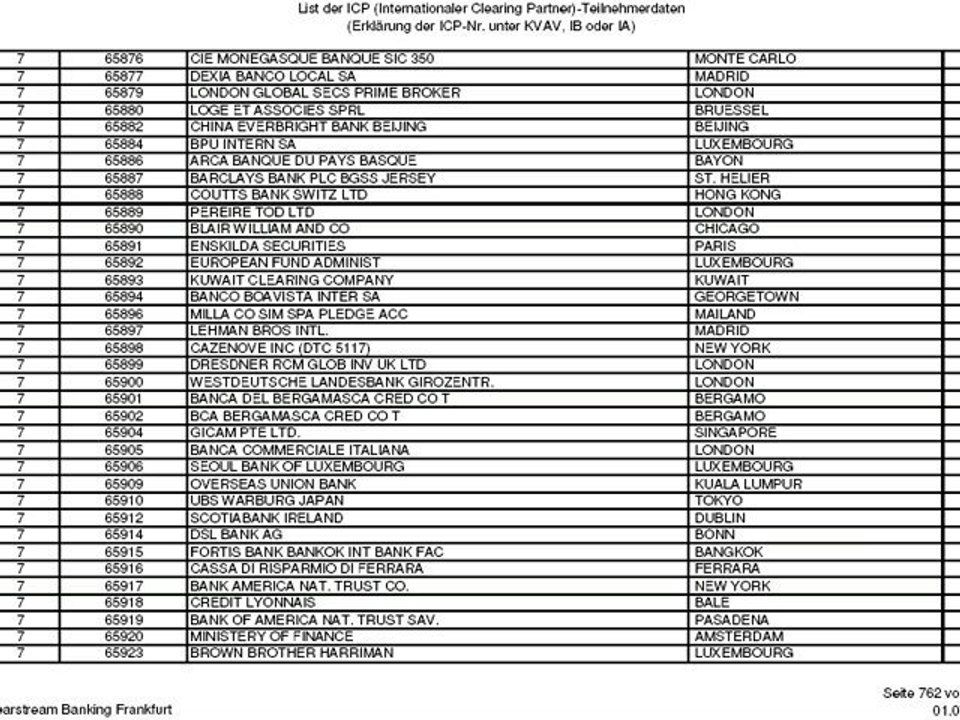 List der ICP (Internationaler Clearing Partner)-Teilnehmerdaten
(Erklärung der ICP-Nr. unter KVAV, IB oder IA)

| 7 | 65876 | CIE MONEGASQUE BANQUE SIC 350 | MONTE CARLO |
|---|---|---|---|
| 7 | 65877 | DEXIA BANCO LOCAL SA | MADRID |
| 7 | 65879 | LONDON GLOBAL SECS PRIME BROKER | LONDON |
| 7 | 65880 | LOGE ET ASSOCIES SPRL | BRUESSEL |
| 7 | 65882 | CHINA EVERBRIGHT BANK BEIJING | BEIJING |
| 7 | 65884 | BPU INTERN SA | LUXEMBOURG |
| 7 | 65886 | ARCA BANQUE DU PAYS BASQUE | BAYON |
| 7 | 65887 | BARCLAYS BANK PLC BGSS JERSEY | ST. HELIER |
| 7 | 65888 | COUTTS BANK SWITZ LTD | HONG KONG |
| 7 | 65889 | PEREIRE TOD LTD | LONDON |
| 7 | 65890 | BLAIR WILLIAM AND CO | CHICAGO |
| 7 | 65891 | ENSKILDA SECURITIES | PARIS |
| 7 | 65892 | EUROPEAN FUND ADMINIST | LUXEMBOURG |
| 7 | 65893 | KUWAIT CLEARING COMPANY | KUWAIT |
| 7 | 65894 | BANCO BOAVISTA INTER SA | GEORGETOWN |
| 7 | 65896 | MILLA CO SIM SPA PLEDGE ACC | MAILAND |
| 7 | 65897 | LEHMAN BROS INTL. | MADRID |
| 7 | 65898 | CAZENOVE INC (DTC 5117) | NEW YORK |
| 7 | 65899 | DRESDNER RCM GLOB INV UK LTD | LONDON |
| 7 | 65900 | WESTDEUTSCHE LANDESBANK GIROZENTR. | LONDON |
| 7 | 65901 | BANCA DEL BERGAMASCA CRED CO T | BERGAMO |
| 7 | 65902 | BCA BERGAMASCA CRED CO T | BERGAMO |
| 7 | 65904 | GICAM PTE LTD. | SINGAPORE |
| 7 | 65905 | BANCA COMMERCIALE ITALIANA | LONDON |
| 7 | 65906 | SEOUL BANK OF LUXEMBOURG | LUXEMBOURG |
| 7 | 65909 | OVERSEAS UNION BANK | KUALA LUMPUR |
| 7 | 65910 | UBS WARBURG JAPAN | TOKYO |
| 7 | 65912 | SCOTIABANK IRELAND | DUBLIN |
| 7 | 65914 | DSL BANK AG | BONN |
| 7 | 65915 | FORTIS BANK BANKOK INT BANK FAC | BANGKOK |
| 7 | 65916 | CASSA DI RISPARMIO DI FERRARA | FERRARA |
| 7 | 65917 | BANK AMERICA NAT. TRUST CO. | NEW YORK |
| 7 | 65918 | CREDIT LYONNAIS | BALE |
| 7 | 65919 | BANK OF AMERICA NAT. TRUST SAV. | PASADENA |
| 7 | 65920 | MINISTERY OF FINANCE | AMSTERDAM |
| 7 | 65923 | BROWN BROTHER HARRIMAN | LUXEMBOURG |

earstream Banking Frankfurt

Seite 762 vo
01.0